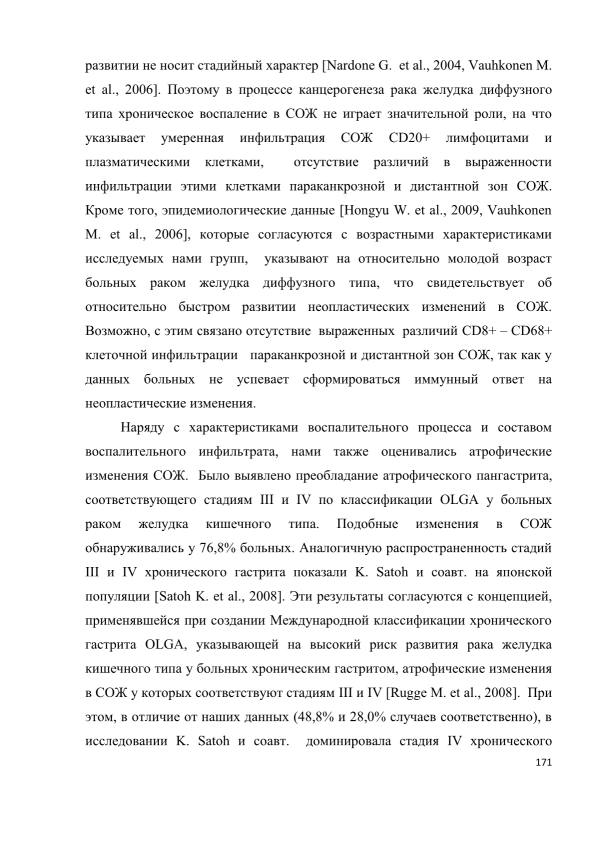 развитии не носит стадийный характер [Nardone G. et al., 2004, Vauhkonen M. et al., 2006]. Поэтому в процессе канцерогенеза рака желудка диффузного типа хроническое воспаление в СОЖ не играет значительной роли, на что указывает умеренная инфильтрация СОЖ CD20+ лимфоцитами и плазматическими клетками, отсутствие различий в выраженности инфильтрации этими клетками параканкрозной и дистантной зон СОЖ. Кроме того, эпидемиологические данные [Hongyu W. et al., 2009, Vauhkonen M. et al., 2006], которые согласуются с возрастными характеристиками исследуемых нами групп, указывают на относительно молодой возраст больных раком желудка диффузного типа, что свидетельствует об относительно быстром развитии неопластических изменений в СОЖ. Возможно, с этим связано отсутствие выраженных различий CD8+ – CD68+ клеточной инфильтрации параканкрозной и дистантной зон СОЖ, так как у данных больных не успевает сформироваться иммунный ответ на неопластические изменения.

Наряду с характеристиками воспалительного процесса и составом воспалительного инфильтрата, нами также оценивались атрофические изменения СОЖ. Было выявлено преобладание атрофического пангастрита, соответствующего стадиям III и IV по классификации OLGA у больных раком желудка кишечного типа. Подобные изменения в СОЖ обнаруживались у 76,8% больных. Аналогичную распространенность стадий III и IV хронического гастрита показали K. Satoh и соавт. на японской популяции [Satoh K. et al., 2008]. Эти результаты согласуются с концепцией, применявшейся при создании Международной классификации хронического гастрита OLGA, указывающей на высокий риск развития рака желудка кишечного типа у больных хроническим гастритом, атрофические изменения в СОЖ у которых соответствуют стадиям III и IV [Rugge M. et al., 2008]. При этом, в отличие от наших данных (48,8% и 28,0% случаев соответственно), в исследовании K. Satoh и соавт. доминировала стадия IV хронического

171